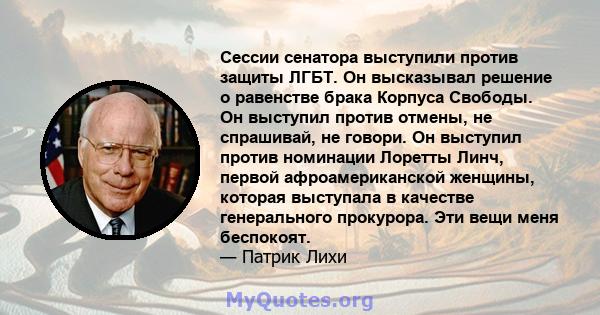 Сессии сенатора выступили против защиты ЛГБТ. Он высказывал решение о равенстве брака Корпуса Свободы. Он выступил против отмены, не спрашивай, не говори. Он выступил против номинации Лоретты Линч, первой афроамериканской женщины, которая выступала в качестве генерального прокурора. Эти вещи меня беспокоят.
— Патрик Лихи

MyQuotes.org